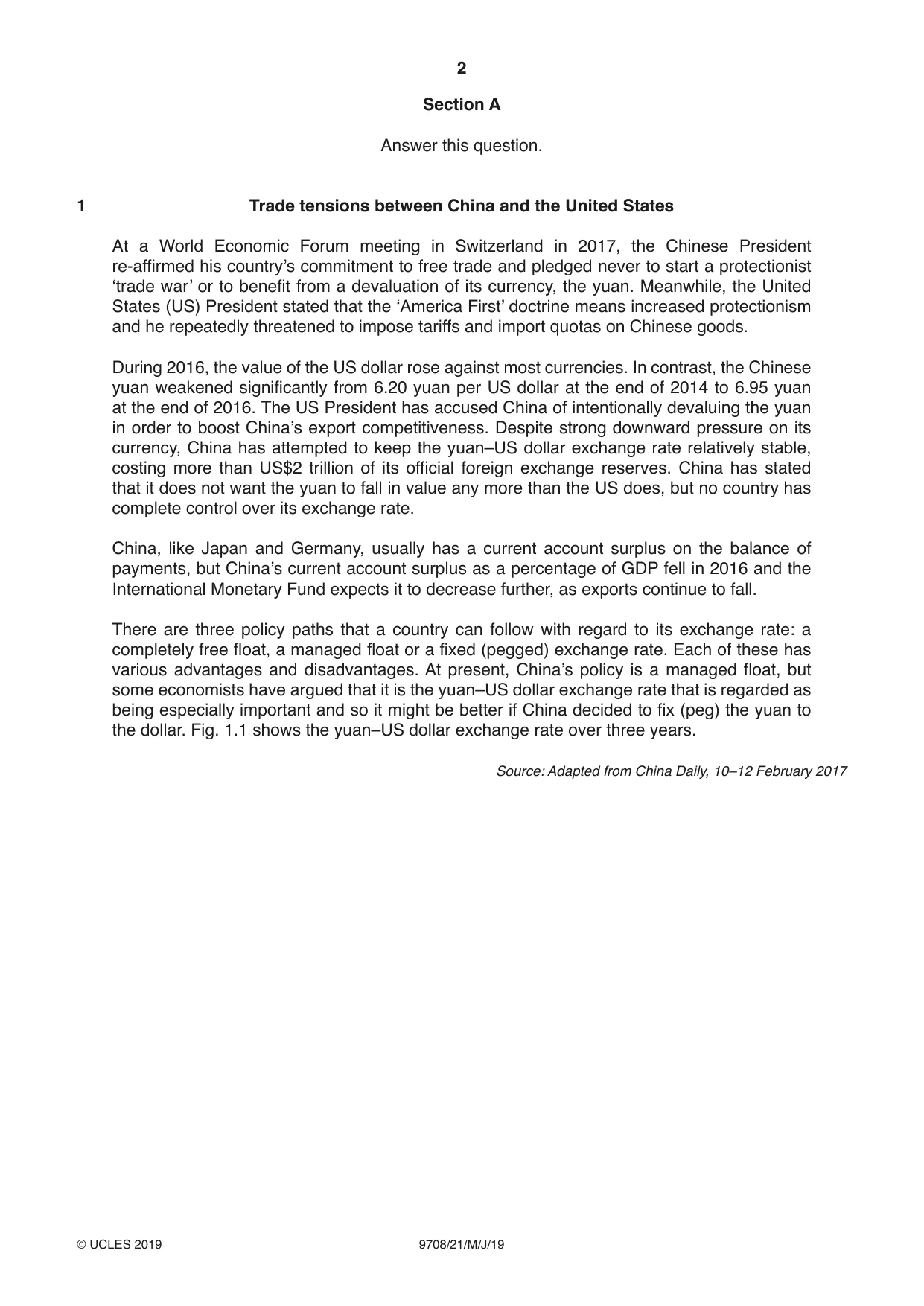 2

Section A

Answer this question.

1 Trade tensions between China and the United States

At a World Economic Forum meeting in Switzerland in 2017, the Chinese President re-affirmed his country's commitment to free trade and pledged never to start a protectionist 'trade war' or to benefit from a devaluation of its currency, the yuan. Meanwhile, the United States (US) President stated that the 'America First' doctrine means increased protectionism and he repeatedly threatened to impose tariffs and import quotas on Chinese goods.

During 2016, the value of the US dollar rose against most currencies. In contrast, the Chinese yuan weakened significantly from 6.20 yuan per US dollar at the end of 2014 to 6.95 yuan at the end of 2016. The US President has accused China of intentionally devaluing the yuan in order to boost China's export competitiveness. Despite strong downward pressure on its currency, China has attempted to keep the yuan–US dollar exchange rate relatively stable, costing more than US$2 trillion of its official foreign exchange reserves. China has stated that it does not want the yuan to fall in value any more than the US does, but no country has complete control over its exchange rate.

China, like Japan and Germany, usually has a current account surplus on the balance of payments, but China's current account surplus as a percentage of GDP fell in 2016 and the International Monetary Fund expects it to decrease further, as exports continue to fall.

There are three policy paths that a country can follow with regard to its exchange rate: a completely free float, a managed float or a fixed (pegged) exchange rate. Each of these has various advantages and disadvantages. At present, China's policy is a managed float, but some economists have argued that it is the yuan–US dollar exchange rate that is regarded as being especially important and so it might be better if China decided to fix (peg) the yuan to the dollar. Fig. 1.1 shows the yuan–US dollar exchange rate over three years.

Source: Adapted from China Daily, 10–12 February 2017

© UCLES 2019 9708/21/M/J/19